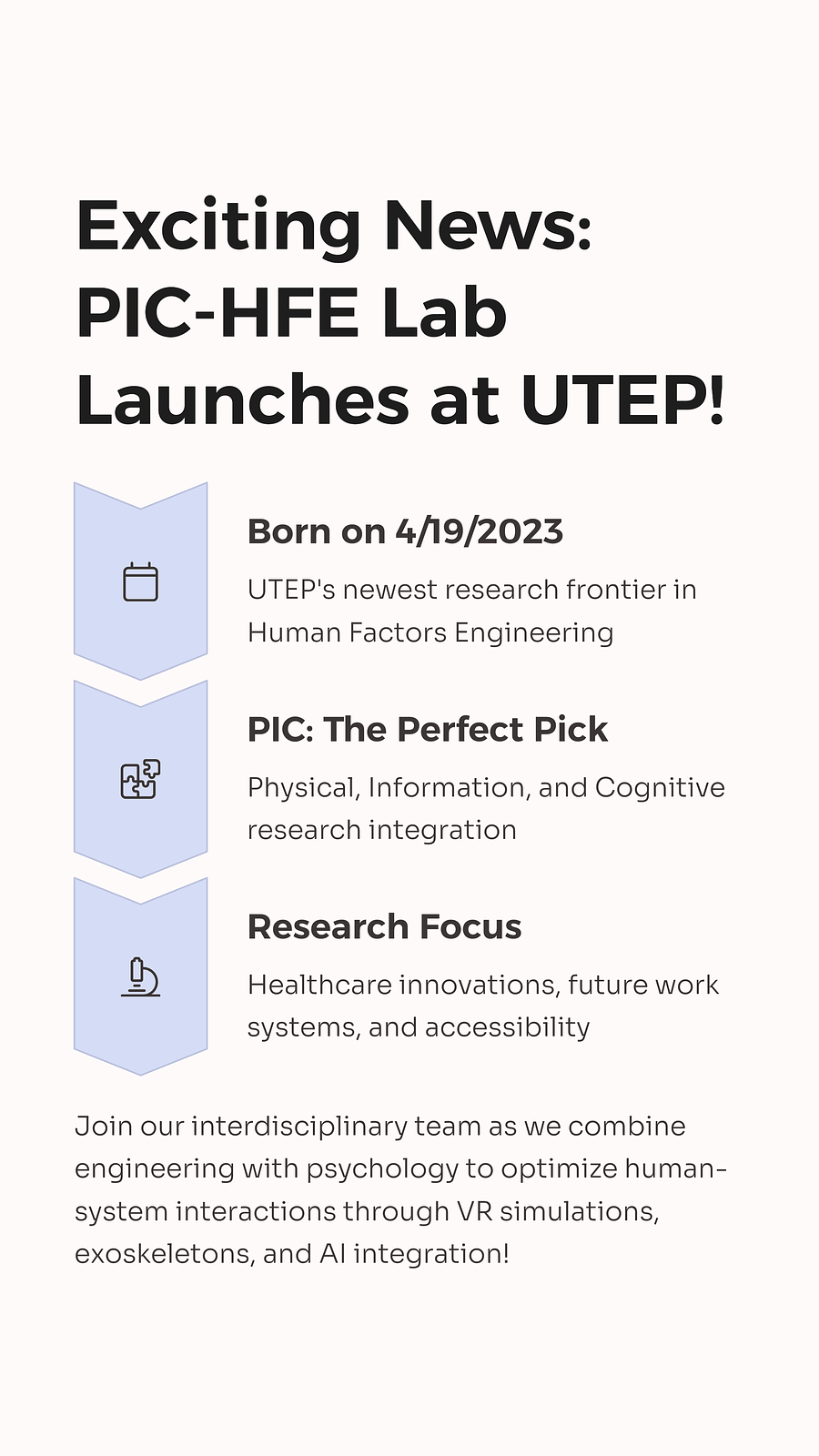 Exciting News: PIC-HFE Lab Launches at UTEP!

Born on 4/19/2023

UTEP's newest research frontier in Human Factors Engineering

PIC: The Perfect Pick

Physical, Information, and Cognitive research integration

Research Focus

Healthcare innovations, future work systems, and accessibility

Join our interdisciplinary team as we combine engineering with psychology to optimize human-system interactions through VR simulations, exoskeletons, and AI integration!